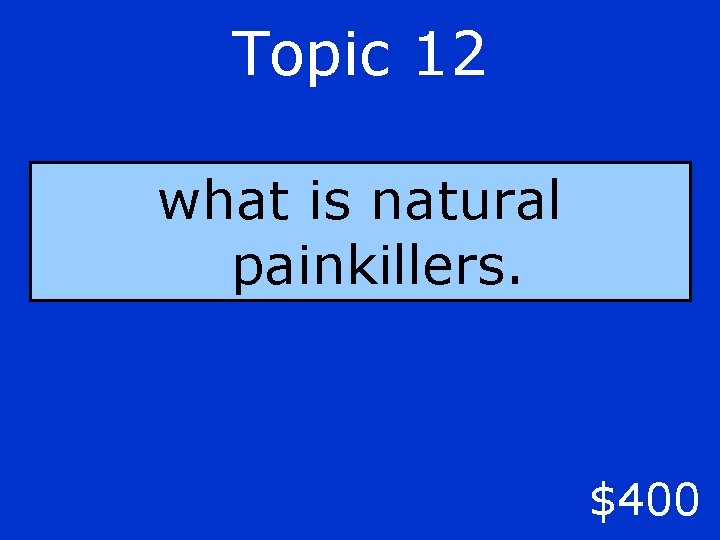 Topic 12

what is natural painkillers.

\$400